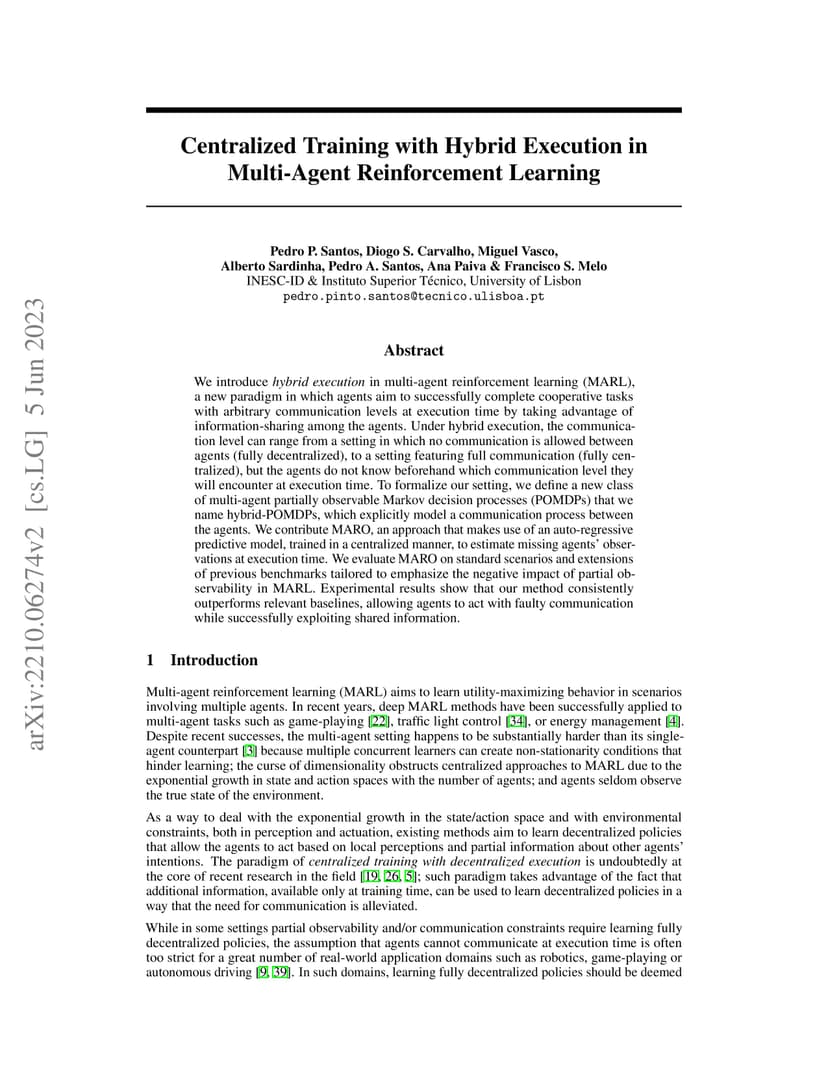 arXiv:2210.06274v2 [cs.LG] 5 Jun 2023

Centralized Training with Hybrid Execution in Multi-Agent Reinforcement Learning

Pedro P. Santos, Diogo S. Carvalho, Miguel Vasco, Alberto Sardinha, Pedro A. Santos, Ana Paiva & Francisco S. Melo
INESC-ID & Instituto Superior Técnico, University of Lisbon
pedro.pinto.santos@tecnico.ulisboa.pt

Abstract

We introduce hybrid execution in multi-agent reinforcement learning (MARL), a new paradigm in which agents aim to successfully complete cooperative tasks with arbitrary communication levels at execution time by taking advantage of information-sharing among the agents. Under hybrid execution, the communication level can range from a setting in which no communication is allowed between agents (fully decentralized), to a setting featuring full communication (fully centralized), but the agents do not know beforehand which communication level they will encounter at execution time. To formalize our setting, we define a new class of multi-agent partially observable Markov decision processes (POMDPs) that we name hybrid-POMDPs, which explicitly model a communication process between the agents. We contribute MARO, an approach that makes use of an auto-regressive predictive model, trained in a centralized manner, to estimate missing agents' observations at execution time. We evaluate MARO on standard scenarios and extensions of previous benchmarks tailored to emphasize the negative impact of partial observability in MARL. Experimental results show that our method consistently outperforms relevant baselines, allowing agents to act with faulty communication while successfully exploiting shared information.

1 Introduction

Multi-agent reinforcement learning (MARL) aims to learn utility-maximizing behavior in scenarios involving multiple agents. In recent years, deep MARL methods have been successfully applied to multi-agent tasks such as game-playing [22], traffic light control [34], or energy management [4]. Despite recent successes, the multi-agent setting happens to be substantially harder than its single-agent counterpart [3] because multiple concurrent learners can create non-stationarity conditions that hinder learning; the curse of dimensionality obstructs centralized approaches to MARL due to the exponential growth in state and action spaces with the number of agents; and agents seldom observe the true state of the environment.

As a way to deal with the exponential growth in the state/action space and with environmental constraints, both in perception and actuation, existing methods aim to learn decentralized policies that allow the agents to act based on local perceptions and partial information about other agents' intentions. The paradigm of centralized training with decentralized execution is undoubtedly at the core of recent research in the field [19, 26, 5]; such paradigm takes advantage of the fact that additional information, available only at training time, can be used to learn decentralized policies in a way that the need for communication is alleviated.

While in some settings partial observability and/or communication constraints require learning fully decentralized policies, the assumption that agents cannot communicate at execution time is often too strict for a great number of real-world application domains such as robotics, game-playing or autonomous driving [9, 39]. In such domains, learning fully decentralized policies should be deemed